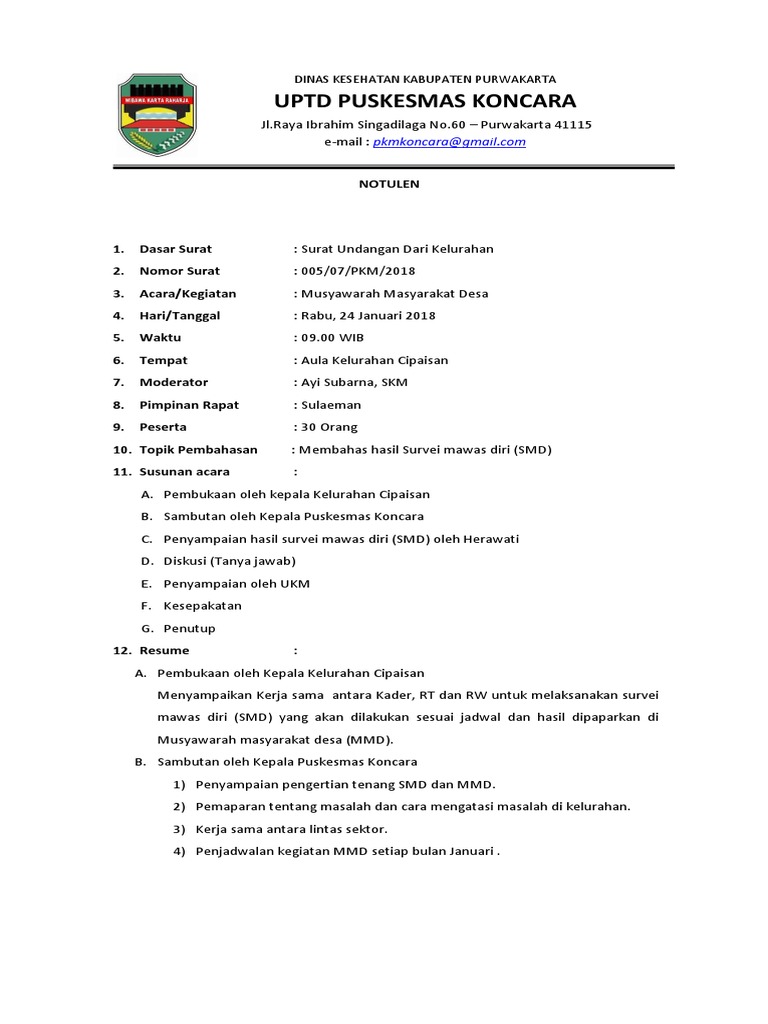 WIBAWA KARTA RAHARJA

DINAS KESEHATAN KABUPATEN PURWAKARTA
UPTD PUSKESMAS KONCARA
Jl.Raya Ibrahim Singadilaga No.60 – Purwakarta 41115
e-mail : pkmkoncara@gmail.com

NOTULEN

1. Dasar Surat : Surat Undangan Dari Kelurahan
2. Nomor Surat : 005/07/PKM/2018
3. Acara/Kegiatan : Musyawarah Masyarakat Desa
4. Hari/Tanggal : Rabu, 24 Januari 2018
5. Waktu : 09.00 WIB
6. Tempat : Aula Kelurahan Cipaisan
7. Moderator : Ayi Subarna, SKM
8. Pimpinan Rapat : Sulaeman
9. Peserta : 30 Orang
10. Topik Pembahasan : Membahas hasil Survei mawas diri (SMD)
11. Susunan acara :
A. Pembukaan oleh kepala Kelurahan Cipaisan
B. Sambutan oleh Kepala Puskesmas Koncara
C. Penyampaian hasil survei mawas diri (SMD) oleh Herawati
D. Diskusi (Tanya jawab)
E. Penyampaian oleh UKM
F. Kesepakatan
G. Penutup
12. Resume :
A. Pembukaan oleh Kepala Kelurahan Cipaisan
Menyampaikan Kerja sama antara Kader, RT dan RW untuk melaksanakan survei mawas diri (SMD) yang akan dilakukan sesuai jadwal dan hasil dipaparkan di Musyawarah masyarakat desa (MMD).
B. Sambutan oleh Kepala Puskesmas Koncara
1) Penyampaian pengertian tenang SMD dan MMD.
2) Pemaparan tentang masalah dan cara mengatasi masalah di kelurahan.
3) Kerja sama antara lintas sektor.
4) Penjadwalan kegiatan MMD setiap bulan Januari .